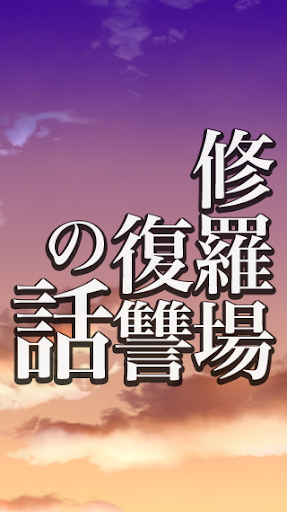 修羅場
復讐
の話